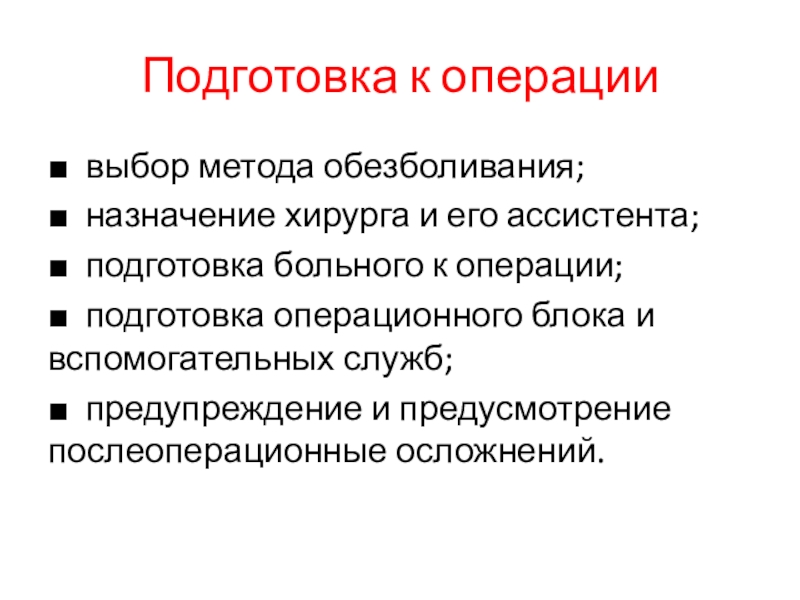 Подготовка к операции

• выбор метода обезболивания;

• назначение хирурга и его ассистента;

• подготовка больного к операции;

• подготовка операционного блока и вспомогательных служб;

• предупреждение и предусмотрение послеоперационные осложнений.